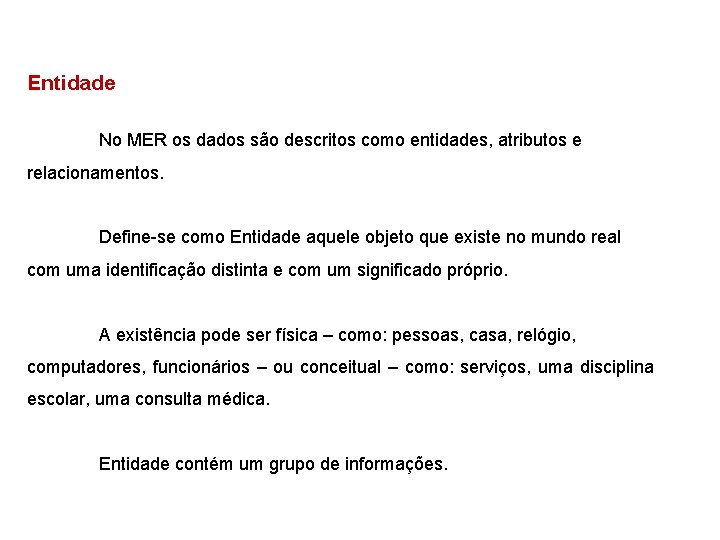 Entidade

No MER os dados são descritos como entidades, atributos e relacionamentos.

Define-se como Entidade aquele objeto que existe no mundo real com uma identificação distinta e com um significado próprio.

A existência pode ser física – como: pessoas, casa, relógio, computadores, funcionários – ou conceitual – como: serviços, uma disciplina escolar, uma consulta médica.

Entidade contém um grupo de informações.